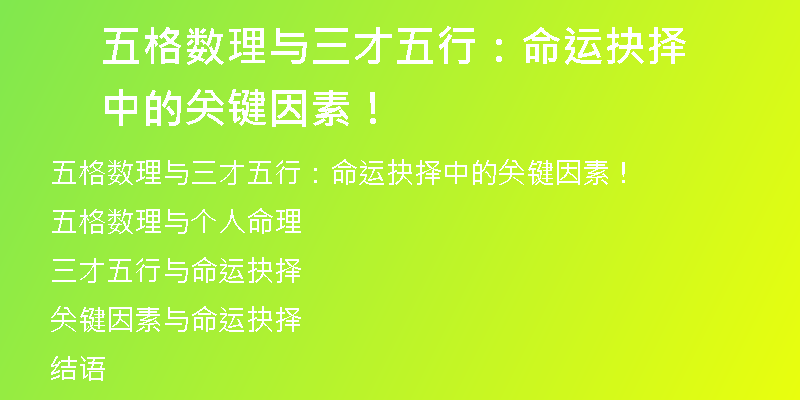 五格数理与三才五行：命运抉择中的关键因素！

五格数理与三才五行：命运抉择中的关键因素！

五格数理与个人命理

三才五行与命运抉择

关键因素与命运抉择

结语